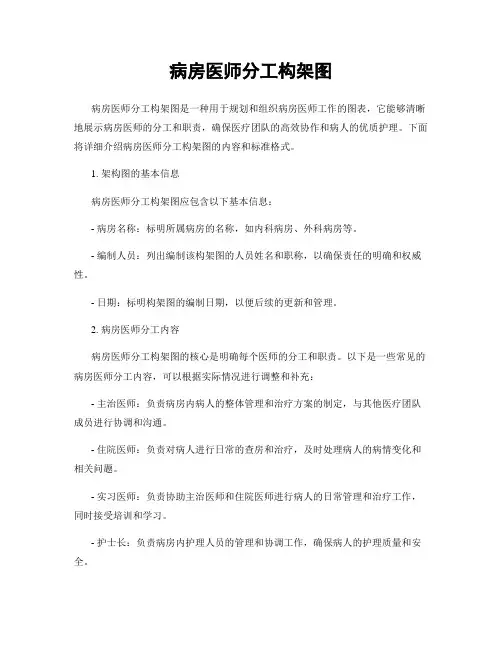 病房医师分工构架图

病房医师分工构架图是一种用于规划和组织病房医师工作的图表，它能够清晰地展示病房医师的分工和职责，确保医疗团队的高效协作和病人的优质护理。下面将详细介绍病房医师分工构架图的内容和标准格式。

1. 架构图的基本信息

病房医师分工构架图应包含以下基本信息：

- 病房名称：标明所属病房的名称，如内科病房、外科病房等。

- 编制人员：列出编制该构架图的人员姓名和职称，以确保责任的明确和权威性。

- 日期：标明构架图的编制日期，以便后续的更新和管理。

2. 病房医师分工内容

病房医师分工构架图的核心是明确每个医师的分工和职责。以下是一些常见的病房医师分工内容，可以根据实际情况进行调整和补充：

- 主治医师：负责病房内病人的整体管理和治疗方案的制定，与其他医疗团队成员进行协调和沟通。

- 住院医师：负责对病人进行日常的查房和治疗，及时处理病人的病情变化和相关问题。

- 实习医师：负责协助主治医师和住院医师进行病人的日常管理和治疗工作，同时接受培训和学习。

- 护士长：负责病房内护理人员的管理和协调工作，确保病人的护理质量和安全。